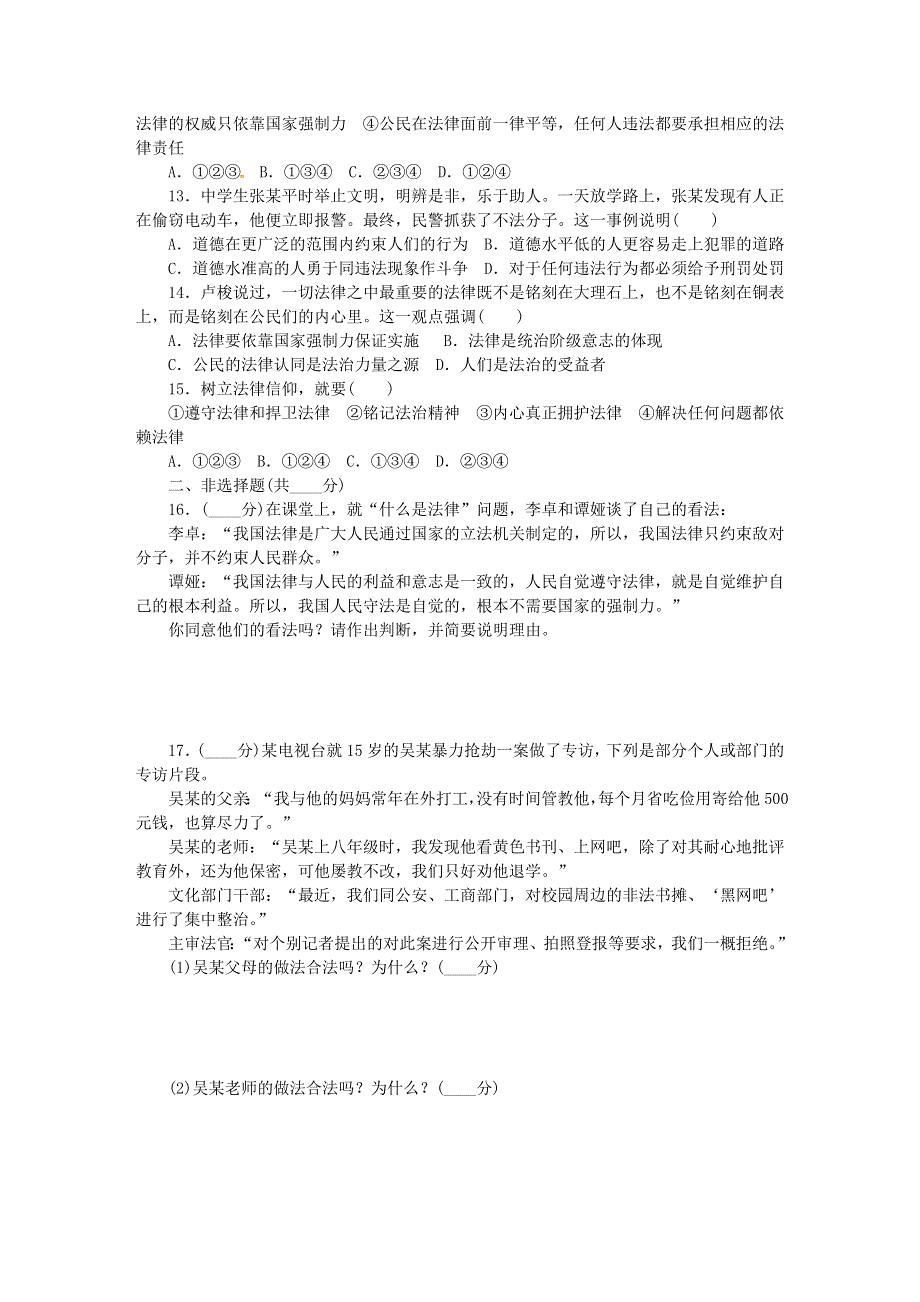 法律的权威只依靠国家强制力　④公民在法律面前一律平等，任何人违法都要承担相应的法律责任

A．①②③　B．①③④　C．②③④　D．①②④

13．中学生张某平时举止文明，明辨是非，乐于助人。一天放学路上，张某发现有人正在偷窃电动车，他便立即报警。最终，民警抓获了不法分子。这一事例说明(　　)

A．道德在更广泛的范围内约束人们的行为　B．道德水平低的人更容易走上犯罪的道路

C．道德水准高的人勇于同违法现象作斗争　D．对于任何违法行为都必须给予刑罚处罚

14．卢梭说过，一切法律之中最重要的法律既不是铭刻在大理石上，也不是铭刻在铜表上，而是铭刻在公民们的内心里。这一观点强调(　　)

A．法律要依靠国家强制力保证实施　B．法律是统治阶级意志的体现

C．公民的法律认同是法治力量之源　D．人们是法治的受益者

15．树立法律信仰，就要(　　)

①遵守法律和捍卫法律　②铭记法治精神　③内心真正拥护法律　④解决任何问题都依赖法律

A．①②③　B．①②④　C．①③④　D．②③④

二、非选择题(共____分)

16．(____分)在课堂上，就“什么是法律”问题，李卓和谭娅谈了自己的看法：

李卓：“我国法律是广大人民通过国家的立法机关制定的，所以，我国法律只约束敌对分子，并不约束人民群众。”

谭娅：“我国法律与人民的利益和意志是一致的，人民自觉遵守法律，就是自觉维护自己的根本利益。所以，我国人民守法是自觉的，根本不需要国家的强制力。”

你同意他们的看法吗？请作出判断，并简要说明理由。

17．(____分)某电视台就15岁的吴某暴力抢劫一案做了专访，下列是部分个人或部门的专访片段。

吴某的父亲 “我与他的妈妈常年在外打工，没有时间管教他，每个月省吃俭用寄给他500元钱，也算尽力了。”

吴某的老师：“吴某上八年级时，我发现他看黄色书刊、上网吧，除了对其耐心地批评教育外，还为他保密，可他屡教不改，我们只好劝他退学。”

文化部门干部：“最近，我们同公安、工商部门，对校园周边的非法书摊、‘黑网吧’进行了集中整治。”

主审法官:“对个别记者提出的对此案进行公开审理、拍照登报等要求，我们一概拒绝。”

(1)吴某父母的做法合法吗？为什么？(____分)

(2)吴某老师的做法合法吗？为什么？(____分)